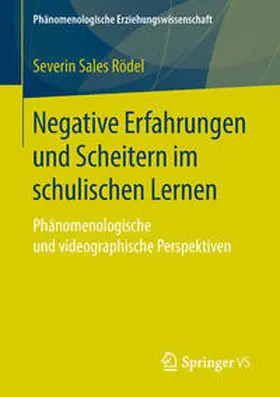 Phänomenologische Erziehungswissenschaft

Severin Sales Rödel

Negative Erfahrungen und Scheitern im schulischen Lernen

Phänomenologische und videographische Perspektiven

Springer VS